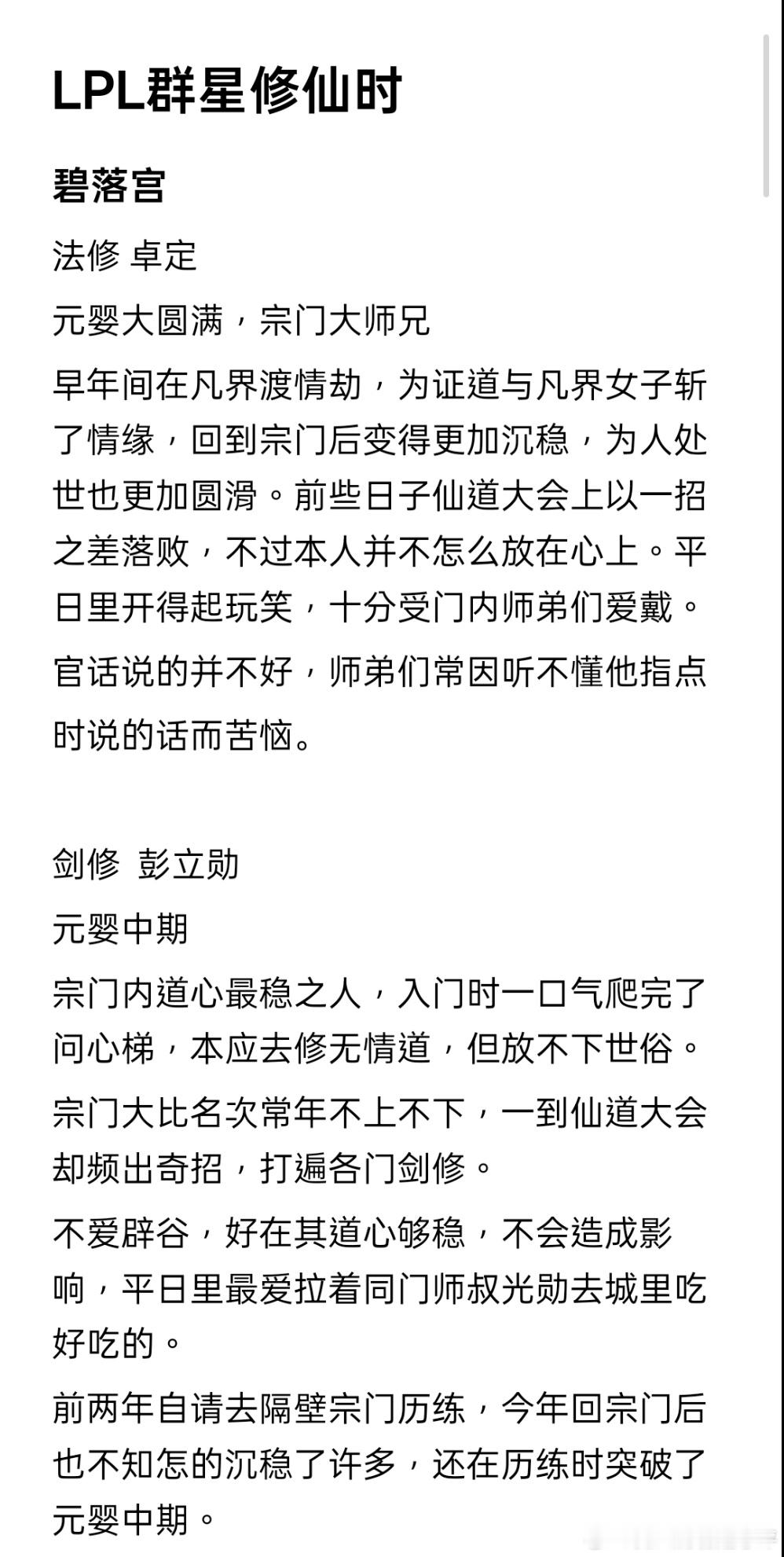 LPL群星修仙时

碧落宫

法修 卓定

元婴大圆满，宗门大师兄

早年间在凡界渡情劫，为证道与凡界女子斩了情缘，回到宗门后变得更加沉稳，为人处世也更加圆滑。前些日子仙道大会上以一招之差落败，不过本人并不怎么放在心上。平日里开得起玩笑，十分受门内师弟们爱戴。

官话说的并不好，师弟们常因听不懂他指点时说的话而苦恼。

剑修 彭立勋

元婴中期

宗门内道心最稳之人，入门时一口气爬完了问心梯，本应去修无情道，但放不下世俗。

宗门大比名次常年不上不下，一到仙道大会却频出奇招，打遍各门剑修。

不爱辟谷，好在其道心够稳，不会造成影响，平日里最爱拉着同门师叔光勋去城里吃好吃的。

前两年自请去隔壁宗门历练，今年回宗门后也不知怎的沉稳了许多，还在历练时突破了元婴中期。